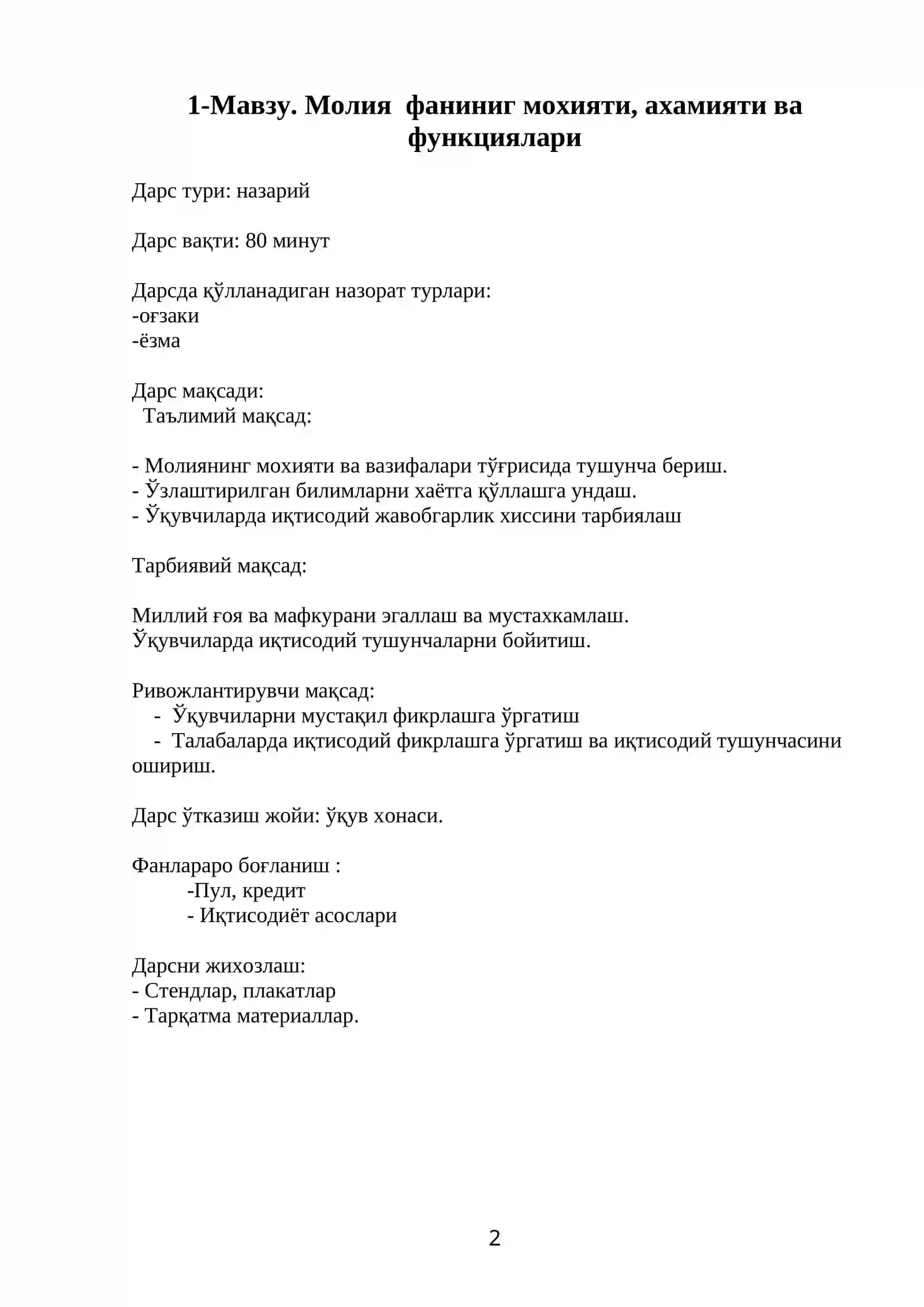 1-Мавзу. Молия фаниниг мохияти, ахамияти ва функциялари

Дарс тури: назарий

Дарс вақти: 80 минут

Дарсда қўлланадиган назорат турлари:
-оғзаки
-ёзма

Дарс мақсади:
Таълимий мақсад:

- Молиянинг мохияти ва вазифалари тўғрисида тушунча бериш.
- Ўзлаштирилган билимларни хаётга қўллашга ундаш.
- Ўқувчиларда иқтисодий жавобгарлик хиссини тарбиялаш

Тарбиявий мақсад:

Миллий ғоя ва мафкурани эгаллаш ва мустахкамлаш.
Ўқувчиларда иқтисодий тушунчаларни бойитиш.

Ривожлантирувчи мақсад:
- Ўқувчиларни мустақил фикрлашга ўргатиш
- Талабаларда иқтисодий фикрлашга ўргатиш ва иқтисодий тушунчасини ошириш.

Дарс ўтказиш жойи: ўқув хонаси.

Фанлараро боғланиш :
-Пул, кредит
- Иқтисодиёт асослари

Дарсни жихозлаш:
- Стендлар, плакатлар
- Тарқатма материаллар.

2